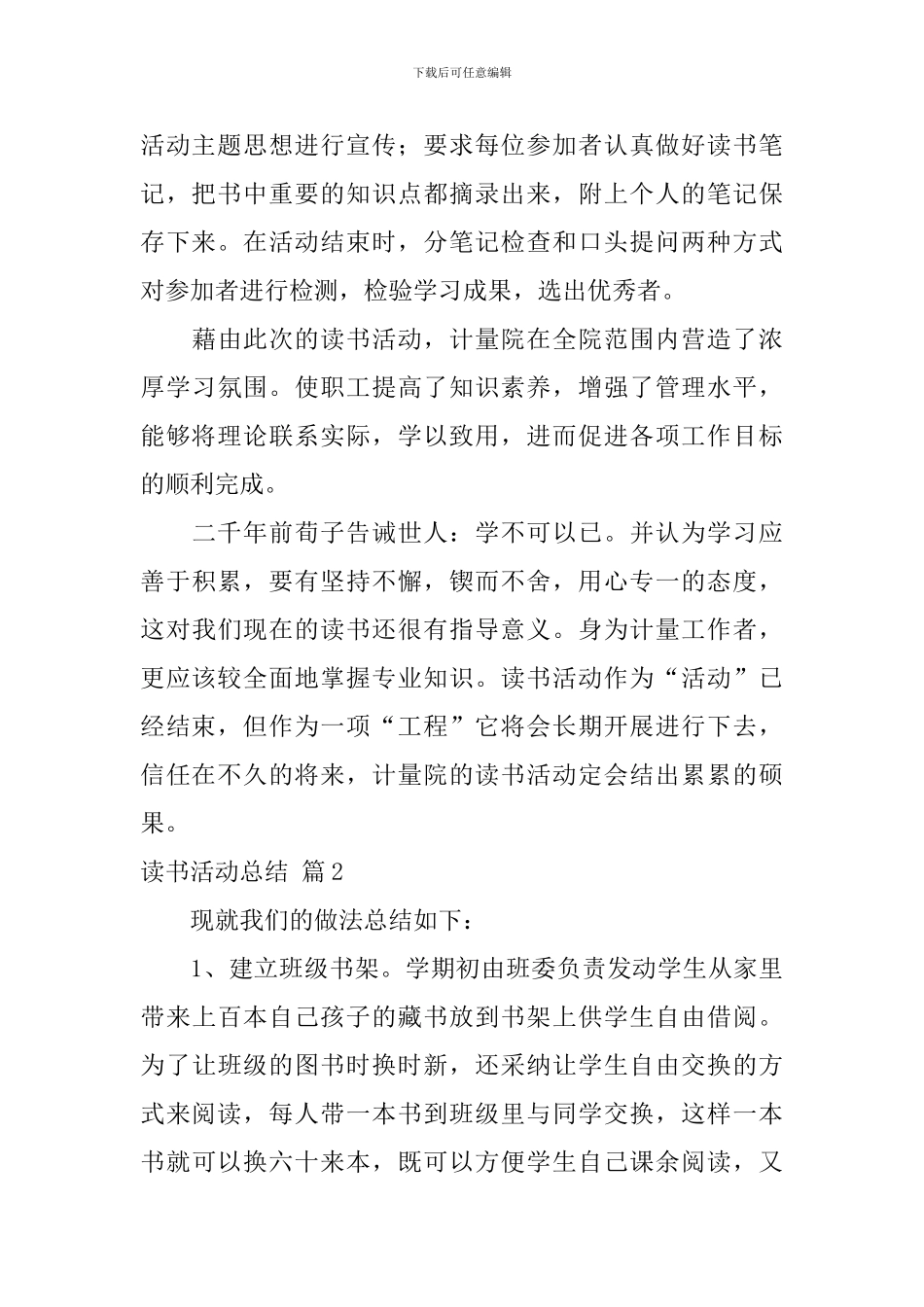 下载后可任意编辑

活动主题思想进行宣传；要求每位参加者认真做好读书笔记，把书中重要的知识点都摘录出来，附上个人的笔记保存下来。在活动结束时，分笔记检查和口头提问两种方式对参加者进行检测，检验学习成果，选出优秀者。

藉由此次的读书活动，计量院在全院范围内营造了浓厚学习氛围。使职工提高了知识素养，增强了管理水平，能够将理论联系实际，学以致用，进而促进各项工作目标的顺利完成。

二千年前荀子告诫世人：学不可以已。并认为学习应善于积累，要有坚持不懈，锲而不舍，用心专一的态度，这对我们现在的读书还很有指导意义。身为计量工作者，更应该较全面地掌握专业知识。读书活动作为“活动”已经结束，但作为一项“工程”它将会长期开展进行下去，信任在不久的将来，计量院的读书活动定会结出累累的硕果。

读书活动总结 篇2

现就我们的做法总结如下：

1、建立班级书架。学期初由班委负责发动学生从家里带来上百本自己孩子的藏书放到书架上供学生自由借阅。为了让班级的图书时换时新，还采纳让学生自由交换的方式来阅读，每人带一本书到班级里与同学交换，这样一本书就可以换六十来本，既可以方便学生自己课余阅读，又